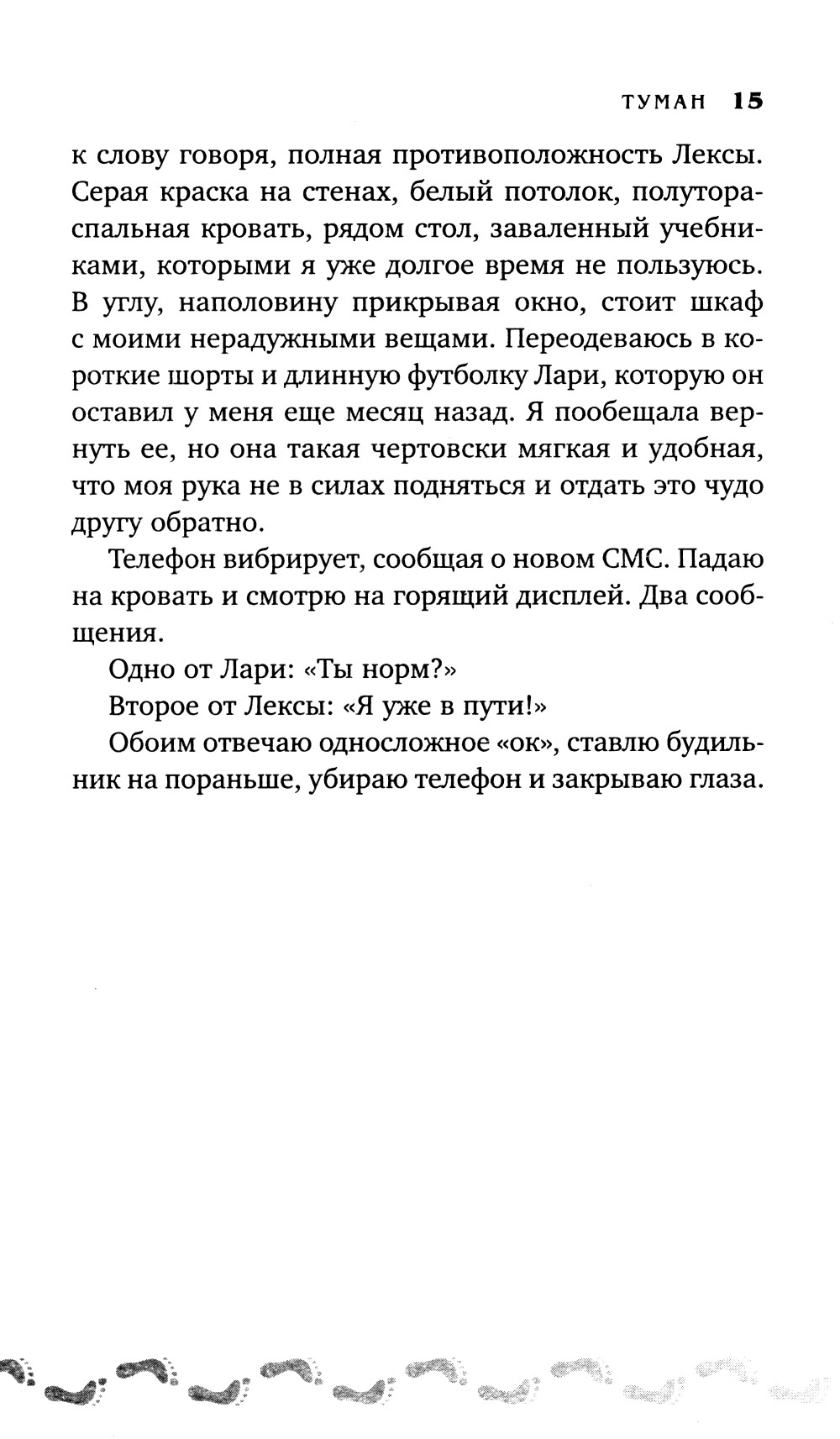 ТУМАН 15

к слову говоря, полная противоположность Лексы. Серая краска на стенах, белый потолок, полутораспальная кровать, рядом стол, заваленный учебниками, которыми я уже долгое время не пользуюсь. В углу, наполовину прикрывая окно, стоит шкаф с моими нерадужными вещами. Переодеваюсь в короткие шорты и длинную футболку Лари, которую он оставил у меня еще месяц назад. Я пообещала вернуть ее, но она такая чертовски мягкая и удобная, что моя рука не в силах подняться и отдать это чудо другу обратно.

Телефон вибрирует, сообщая о новом СМС. Падаю на кровать и смотрю на горящий дисплей. Два сообщения.

Одно от Лари: «Ты норм?»

Второе от Лексы: «Я уже в пути!»

Обоим отвечаю односложное «ок», ставлю будильник на пораньше, убираю телефон и закрываю глаза.